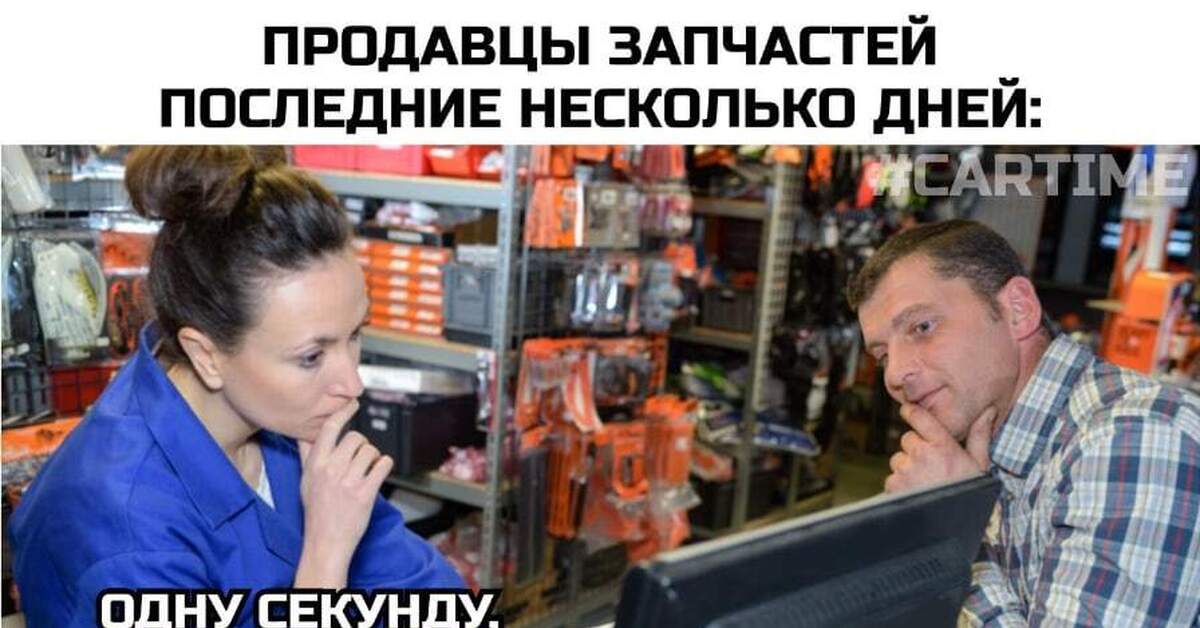 ПРОДАВЦЫ ЗАПЧАСТЕЙ ПОСЛЕДНИЕ НЕСКОЛЬКО ДНЕЙ:

#CARTIME

ОДНУ СЕКУНДУ.